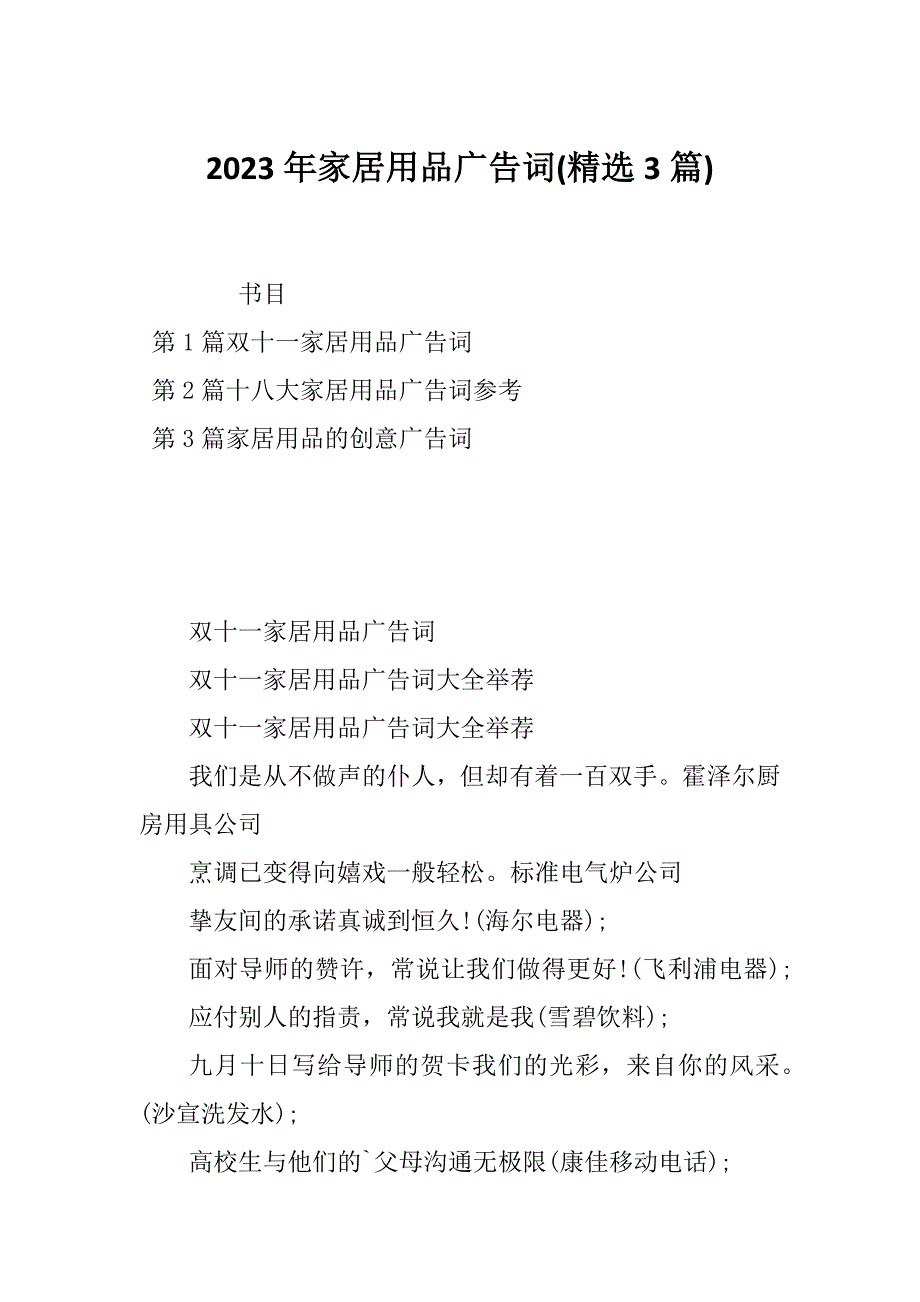 2023 年家居用品广告词(精选 3 篇)

书目

第 1 篇双十一家居用品广告词

第 2 篇十八大家居用品广告词参考

第 3 篇家居用品的创意广告词

双十一家居用品广告词

双十一家居用品广告词大全举荐

双十一家居用品广告词大全举荐

我们是从不做声的仆人，但却有着一百双手。霍泽尔厨房用具公司

烹调已变得向嬉戏一般轻松。标准电气炉公司

挚友间的承诺真诚到恒久!(海尔电器)；

面对导师的赞许，常说让我们做得更好!(飞利浦电器)；

应付别人的指责，常说我就是我(雪碧饮料)；

九月十日写给导师的贺卡我们的光彩，来自你的风采。(沙宣洗发水)；

高校生与他们的`父母沟通无极限(康佳移动电话)；